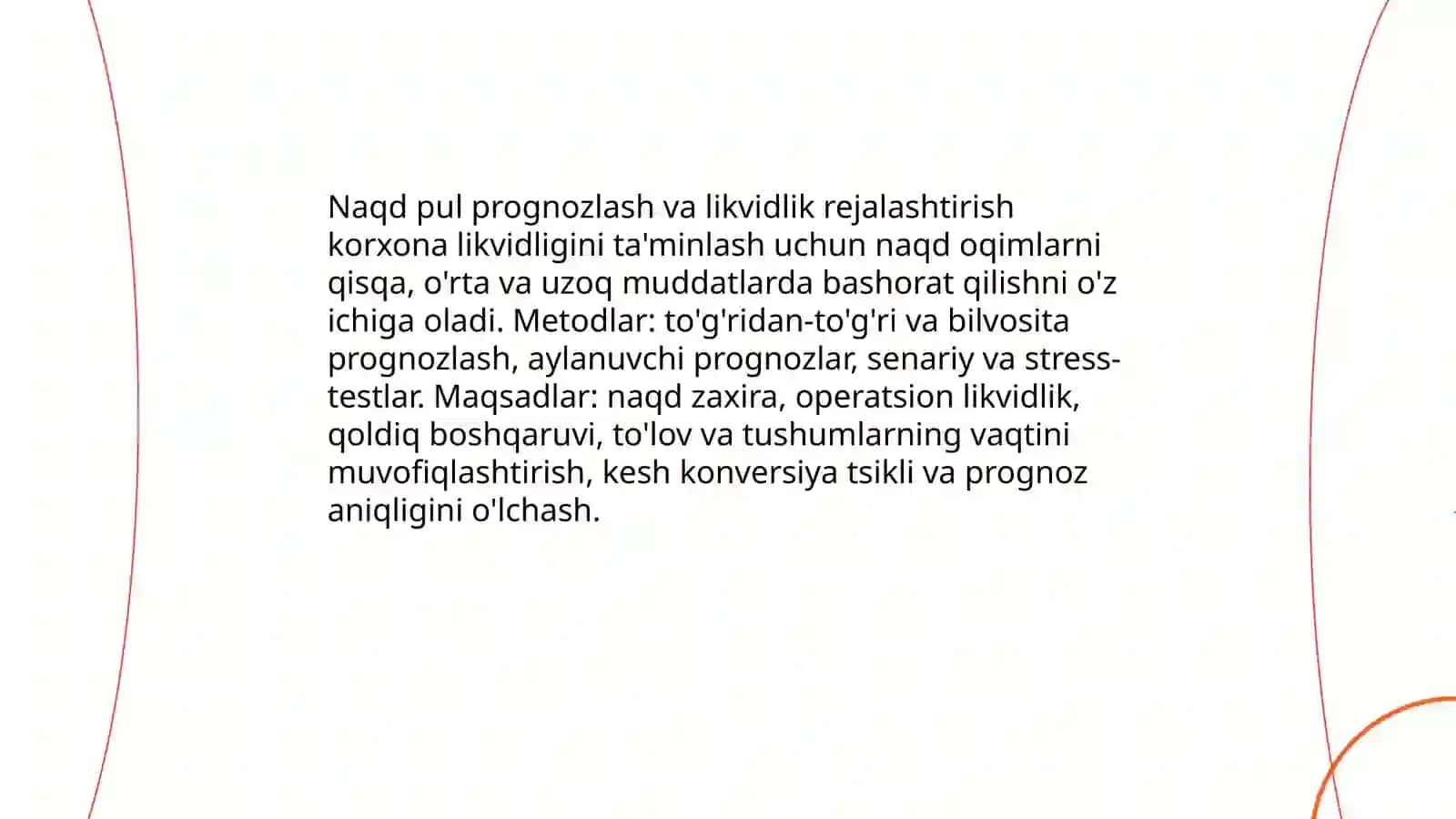 Naqd pul prognozlash va likvidlik rejalashtirish korxona likvidligini ta'minlash uchun naqd oqimlarni qisqa, o'rta va uzoq muddatlarda bashorat qilishni o'z ichiga oladi. Metodlar: to'g'ridan-to'g'ri va bilvosita prognozlash, aylanuvchi prognozlar, senariy va stress-testlar. Maqsadlar: naqd zaxira, operatsion likvidlik, qoldiq boshqaruvi, to'lov va tushumlarning vaqtini muvofiqlashtirish, kesh konversiya tsikli va prognoz aniqligini o'lchash.